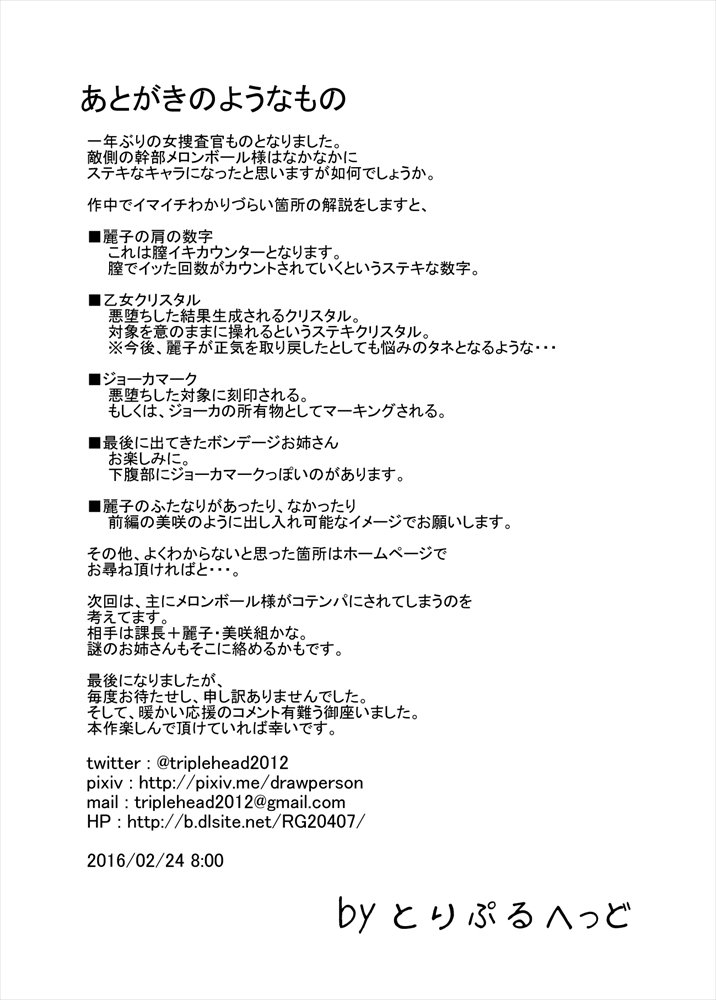 あとがきのようなもの

一年ぶりの女捜査官ものとなりました。
敵側の幹部メロンボール様はなかなかに
ステキなキャラになったと思いますが如何でしょうか。

作中でイマイチわかりづらい箇所の解説をしますと、

■麗子の肩の数字
これは膣イキカウンターとなります。
膣でイッた回数がカウントされていくというステキな数字。

■乙女クリスタル
悪堕ちした結果生成されるクリスタル。
対象を意のままに操れるというステキクリスタル。
※今後、麗子が正気を取り戻したとしても悩みのタネとなるような・・・

■ジョーカマーク
悪堕ちした対象に刻印される。
もしくは、ジョーカの所有物としてマーキングされる。

■最後に出てきたボンデージお姉さん
お楽しみに。
下腹部にジョーカマークっぽいのがあります。

■麗子のふたなりがあったり、なかったり
前編の美咲のように出し入れ可能なイメージでお願いします。

その他、よくわからないと思った箇所はホームページで
お尋ね頂ければと・・・。

次回は、主にメロンボール様がコテンパにされてしまうのを
考えてます。
相手は課長＋麗子・美咲組かな。
謎のお姉さんもそこに絡めるかもです。

最後になりましたが、
毎度お待たせし、申し訳ありませんでした。
そして、暖かい応援のコメント有難う御座いました。
本作楽しんで頂けていれば幸いです。

twitter : @triplehead2012
pixiv : http://pixiv.me/drawperson
mail : triplehead2012@gmail.com
HP : http://b.dlsite.net/RG20407/

2016/02/24 8:00

by とりぷるへっど